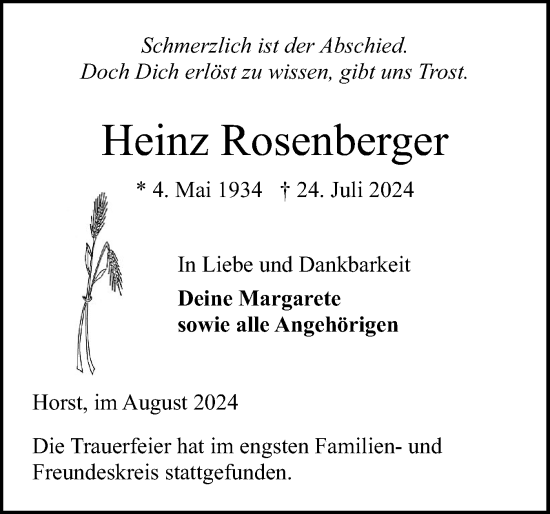 Schmerzlich ist der Abschied.
Doch Dich erlöst zu wissen, gibt uns Trost.

Heinz Rosenberger

* 4. Mai 1934 † 24. Juli 2024

In Liebe und Dankbarkeit

Deine Margarete
sowie alle Angehörigen

Horst, im August 2024

Die Trauerfeier hat im engsten Familien- und Freundeskreis stattgefunden.